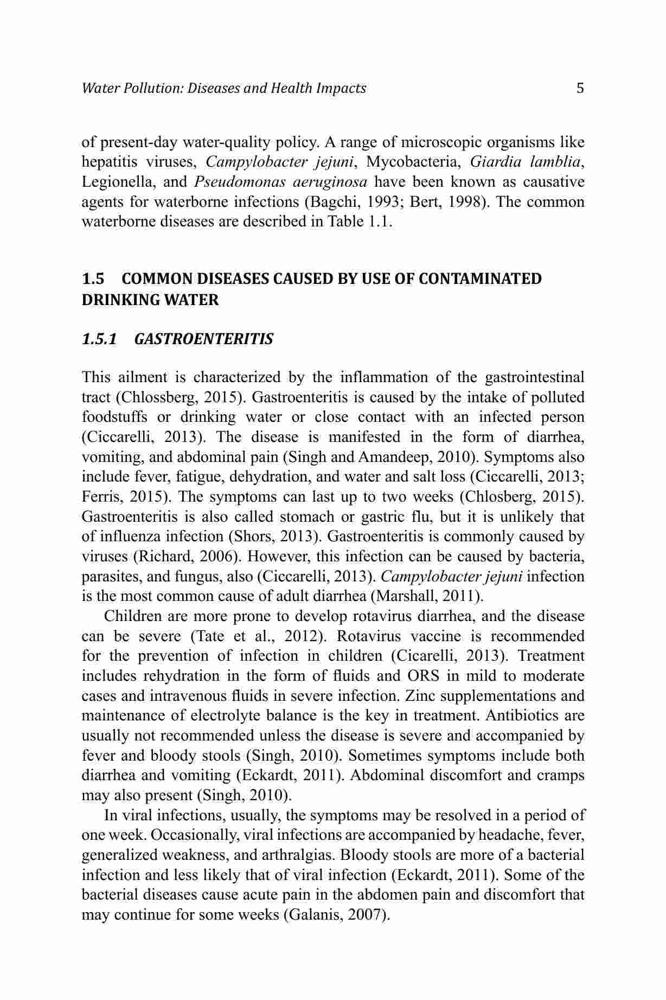 Water Pollution: Diseases and Health Impacts 5

of present-day water-quality policy. A range of microscopic organisms like hepatitis viruses, Campylobacter jejuni, Mycobacteria, Giardia lamblia, Legionella, and Pseudomonas aeruginosa have been known as causative agents for waterborne infections (Bagchi, 1993; Bert, 1998). The common waterborne diseases are described in Table 1.1.

1.5 COMMON DISEASES CAUSED BY USE OF CONTAMINATED DRINKING WATER

1.5.1 GASTROENTERITIS

This ailment is characterized by the inflammation of the gastrointestinal tract (Chlossberg, 2015). Gastroenteritis is caused by the intake of polluted foodstuffs or drinking water or close contact with an infected person (Ciccarelli, 2013). The disease is manifested in the form of diarrhea, vomiting, and abdominal pain (Singh and Amandeep, 2010). Symptoms also include fever, fatigue, dehydration, and water and salt loss (Ciccarelli, 2013; Ferris, 2015). The symptoms can last up to two weeks (Chlosberg, 2015). Gastroenteritis is also called stomach or gastric flu, but it is unlikely that of influenza infection (Shors, 2013). Gastroenteritis is commonly caused by viruses (Richard, 2006). However, this infection can be caused by bacteria, parasites, and fungus, also (Ciccarelli, 2013). Campylobacter jejuni infection is the most common cause of adult diarrhea (Marshall, 2011).

Children are more prone to develop rotavirus diarrhea, and the disease can be severe (Tate et al., 2012). Rotavirus vaccine is recommended for the prevention of infection in children (Cicarelli, 2013). Treatment includes rehydration in the form of fluids and ORS in mild to moderate cases and intravenous fluids in severe infection. Zinc supplementations and maintenance of electrolyte balance is the key in treatment. Antibiotics are usually not recommended unless the disease is severe and accompanied by fever and bloody stools (Singh, 2010). Sometimes symptoms include both diarrhea and vomiting (Eckardt, 2011). Abdominal discomfort and cramps may also present (Singh, 2010).

In viral infections, usually, the symptoms may be resolved in a period of one week. Occasionally, viral infections are accompanied by headache, fever, generalized weakness, and arthralgias. Bloody stools are more of a bacterial infection and less likely that of viral infection (Eckardt, 2011). Some of the bacterial diseases cause acute pain in the abdomen pain and discomfort that may continue for some weeks (Galanis, 2007).